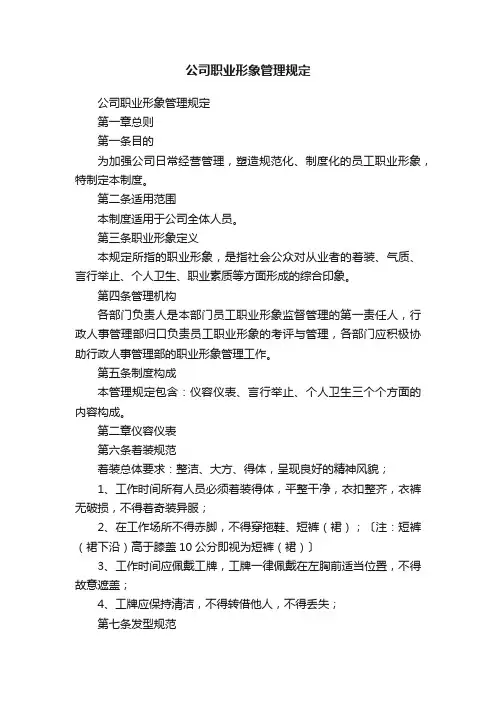 公司职业形象管理规定

公司职业形象管理规定

第一章总则

第一条目的

为加强公司日常经营管理，塑造规范化、制度化的员工职业形象，特制定本制度。

第二条适用范围

本制度适用于公司全体人员。

第三条职业形象定义

本规定所指的职业形象，是指社会公众对从业者的着装、气质、言行举止、个人卫生、职业素质等方面形成的综合印象。

第四条管理机构

各部门负责人是本部门员工职业形象监督管理的第一责任人，行政人事管理部归口负责员工职业形象的考评与管理，各部门应积极协助行政人事管理部的职业形象管理工作。

第五条制度构成

本管理规定包含：仪容仪表、言行举止、个人卫生三个个方面的内容构成。

第二章仪容仪表

第六条着装规范

着装总体要求：整洁、大方、得体，呈现良好的精神风貌；

1、工作时间所有人员必须着装得体，平整干净，衣扣整齐，衣裤无破损，不得着奇装异服；

2、在工作场所不得赤脚，不得穿拖鞋、短裤（裙）；〔注：短裤（裙下沿）高于膝盖10公分即视为短裤（裙）〕

3、工作时间应佩戴工牌，工牌一律佩戴在左胸前适当位置，不得故意遮盖；

4、工牌应保持清洁，不得转借他人，不得丢失；

第七条发型规范